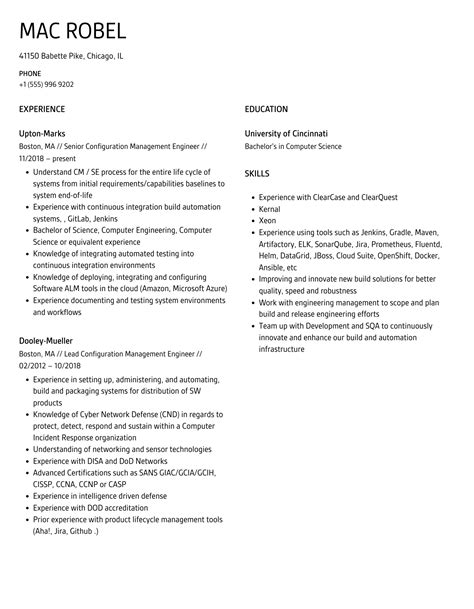 MAC ROBEL

41150 Babette Pike, Chicago, IL

PHONE
+1 (555) 996 9202

EXPERIENCE

Upton-Marks
Boston, MA // Senior Configuration Management Engineer // 11/2018 – present

- Understand CM / SE process for the entire life cycle of systems from initial requirements/capabilities baselines to system end-of-life
- Experience with continuous integration build automation systems, , GitLab, Jenkins
- Bachelor of Science, Computer Engineering, Computer Science or equivalent experience
- Knowledge of integrating automated testing into continuous integration environments
- Knowledge of deploying, integrating and configuring Software ALM tools in the cloud (Amazon, Microsoft Azure)
- Experience documenting and testing system environments and workflows

Dooley-Mueller
Boston, MA // Lead Configuration Management Engineer // 02/2012 – 10/2018

- Experience in setting up, administering, and automating, build and packaging systems for distribution of SW products
- Knowledge of Cyber Network Defense (CND) in regards to protect, detect, respond and sustain within a Computer Incident Response organization
- Understanding of networking and sensor technologies
- Experience with DISA and DoD Networks
- Advanced Certifications such as SANS GIAC/GCIA/GCIH, CISSP, CCNA, CCNP or CASP
- Experience in intelligence driven defense
- Experience with DOD accreditation
- Prior experience with product lifecycle management tools (Aha!, Jira, Github .)

EDUCATION

University of Cincinnati
Bachelor's in Computer Science

SKILLS

- Experience with ClearCase and ClearQuest
- Kernal
- Xeon
- Experience using tools such as Jenkins, Gradle, Maven, Artifactory, ELK, SonarQube, Jira, Prometheus, Fluentd, Helm, DataGrid, JBoss, Cloud Suite, OpenShift, Docker, Ansible, etc
- Improving and innovate new build solutions for better quality, speed and robustness
- Work with engineering management to scope and plan build and release engineering efforts
- Team up with Development and SQA to continuously innovate and enhance our build and automation infrastructure